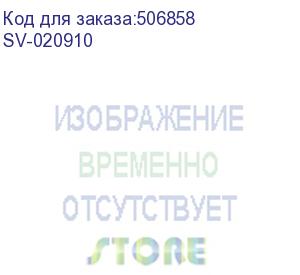 Код для заказа:506858
SV-020910

ИЗОБРАЖЕНИЕ
ВРЕМЕННО
ОТСУТСТВУЕТ
STORE